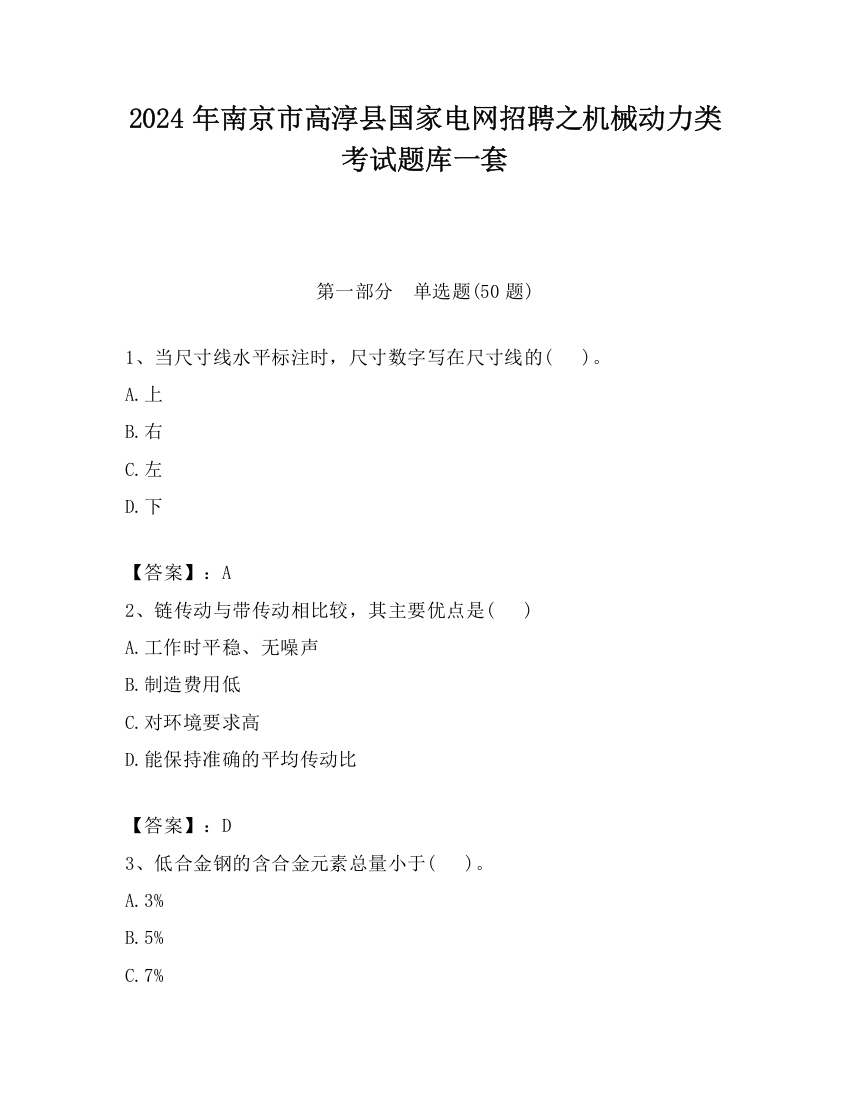 2024 年南京市高淳县国家电网招聘之机械动力类考试题库一套

第一部分　单选题(50 题)

1、当尺寸线水平标注时，尺寸数字写在尺寸线的(　 )。

A.上

B.右

C.左

D.下

【答案】：A

2、链传动与带传动相比较，其主要优点是(　 )

A.工作时平稳、无噪声

B.制造费用低

C.对环境要求高

D.能保持准确的平均传动比

【答案】：D

3、低合金钢的含合金元素总量小于(　 )。

A.3%

B.5%

C.7%